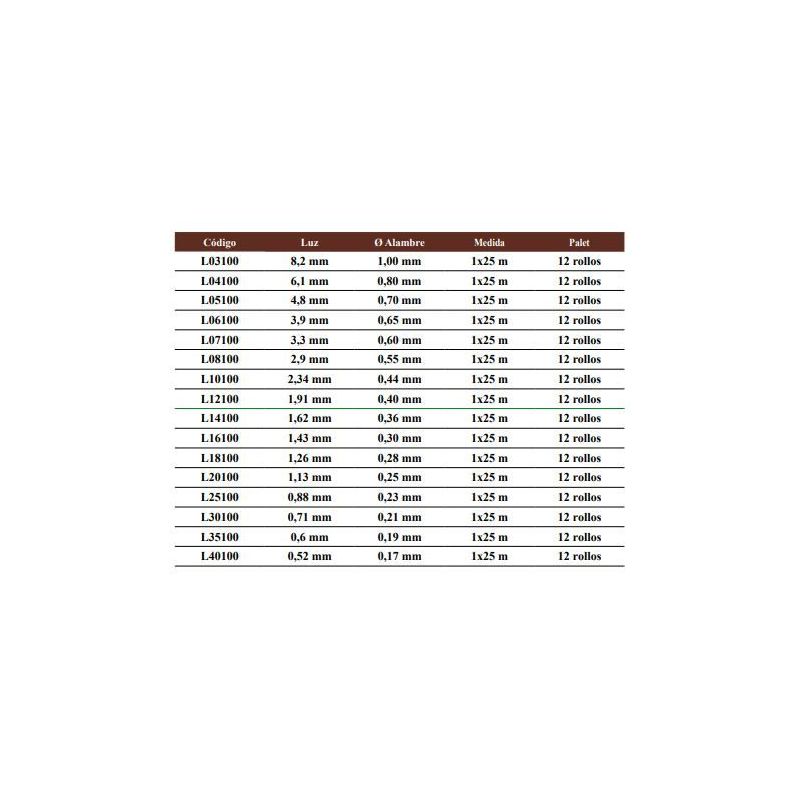 | Código | Luz | Ø Alambre | Medida | Palet |
|---|---|---|---|---|
| L03100 | 8,2 mm | 1,00 mm | 1x25 m | 12 rollos |
| L04100 | 6,1 mm | 0,80 mm | 1x25 m | 12 rollos |
| L05100 | 4,8 mm | 0,70 mm | 1x25 m | 12 rollos |
| L06100 | 3,9 mm | 0,65 mm | 1x25 m | 12 rollos |
| L07100 | 3,3 mm | 0,60 mm | 1x25 m | 12 rollos |
| L08100 | 2,9 mm | 0,55 mm | 1x25 m | 12 rollos |
| L10100 | 2,34 mm | 0,44 mm | 1x25 m | 12 rollos |
| L12100 | 1,91 mm | 0,40 mm | 1x25 m | 12 rollos |
| L14100 | 1,62 mm | 0,36 mm | 1x25 m | 12 rollos |
| L16100 | 1,43 mm | 0,30 mm | 1x25 m | 12 rollos |
| L18100 | 1,26 mm | 0,28 mm | 1x25 m | 12 rollos |
| L20100 | 1,13 mm | 0,25 mm | 1x25 m | 12 rollos |
| L25100 | 0,88 mm | 0,23 mm | 1x25 m | 12 rollos |
| L30100 | 0,71 mm | 0,21 mm | 1x25 m | 12 rollos |
| L35100 | 0,6 mm | 0,19 mm | 1x25 m | 12 rollos |
| L40100 | 0,52 mm | 0,17 mm | 1x25 m | 12 rollos |